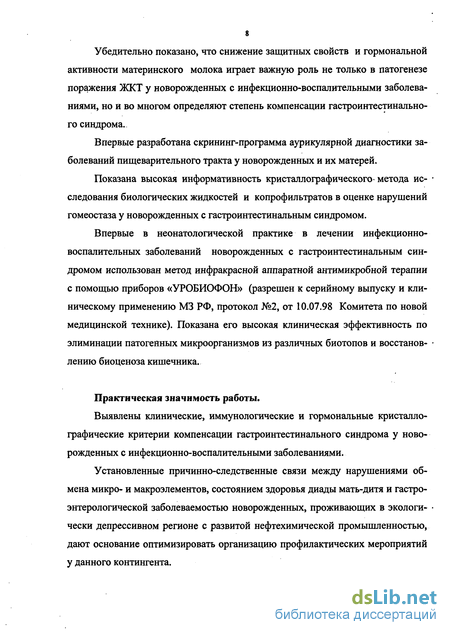 8

Убедительно показано, что снижение защитных свойств и гормональной активности материнского молока играет важную роль не только в патогенезе поражения ЖКТ у новорожденных с инфекционно-воспалительными заболеваниями, но и во многом определяют степень компенсации гастроинтестинального синдрома.

Впервые разработана скрининг-программа аурикулярной диагностики заболеваний пищеварительного тракта у новорожденных и их матерей.

Показана высокая информативность кристаллографического метода исследования биологических жидкостей и копрофильтратов в оценке нарушений гомеостаза у новорожденных с гастроинтестинальным синдромом.

Впервые в неонатологической практике в лечении инфекционно-воспалительных заболеваний новорожденных с гастроинтестинальным синдромом использован метод инфракрасной аппаратной антимикробной терапии с помощью приборов «УРОБИОФОН» (разрешен к серийному выпуску и клиническому применению МЗ РФ, протокол №2, от 10.07.98 Комитета по новой медицинской технике). Показана его высокая клиническая эффективность по элиминации патогенных микроорганизмов из различных биотопов и восстановлению биоценоза кишечника.

Практическая значимость работы.

Выявлены клинические, иммунологические и гормональные кристаллографические критерии компенсации гастроинтестинального синдрома у новорожденных с инфекционно-воспалительными заболеваниями.

Установленные причинно-следственные связи между нарушениями обмена микро- и макроэлементов, состоянием здоровья диады мать-дитя и гастроэнтерологической заболеваемостью новорожденных, проживающих в экологически депрессивном регионе с развитой нефтехимической промышленностью, дают основание оптимизировать организацию профилактических мероприятий у данного контингента.

dsLib.net
библиотека диссертаций